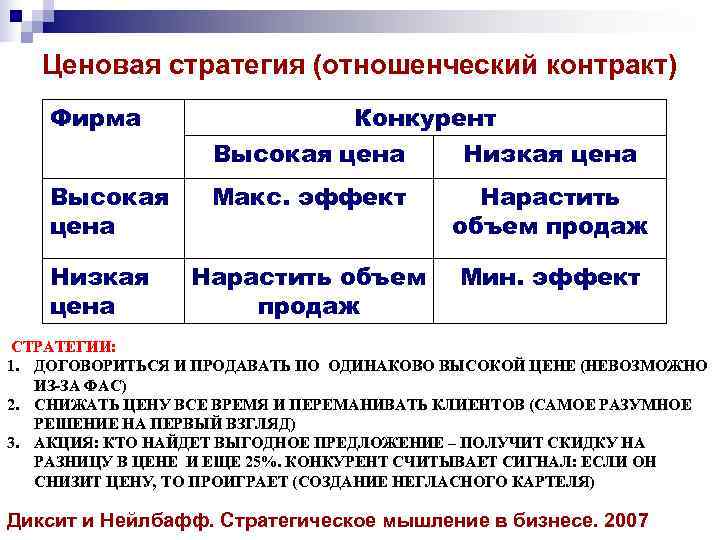 Ценовая стратегия (отношенческий контракт)

| Фирма | Конкурент | |
|---|---|---|
| | Высокая цена | Низкая цена |
| Высокая цена | Макс. эффект | Нарастить объем продаж |
| Низкая цена | Нарастить объем продаж | Мин. эффект |

СТРАТЕГИИ:
1. ДОГОВОРИТЬСЯ И ПРОДАВАТЬ ПО ОДИНАКОВО ВЫСОКОЙ ЦЕНЕ (НЕВОЗМОЖНО ИЗ-ЗА ФАС)
2. СНИЖАТЬ ЦЕНУ ВСЕ ВРЕМЯ И ПЕРЕМАНИВАТЬ КЛИЕНТОВ (САМОЕ РАЗУМНОЕ РЕШЕНИЕ НА ПЕРВЫЙ ВЗГЛЯД)
3. АКЦИЯ: КТО НАЙДЕТ ВЫГОДНОЕ ПРЕДЛОЖЕНИЕ – ПОЛУЧИТ СКИДКУ НА РАЗНИЦУ В ЦЕНЕ И ЕЩЕ 25%. КОНКУРЕНТ СЧИТЫВАЕТ СИГНАЛ: ЕСЛИ ОН СНИЗИТ ЦЕНУ, ТО ПРОИГРАЕТ (СОЗДАНИЕ НЕГЛАСНОГО КАРТЕЛЯ)

Диксит и Нейлбафф. Стратегическое мышление в бизнесе. 2007